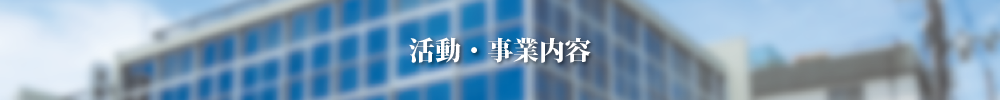 活動・事業内容